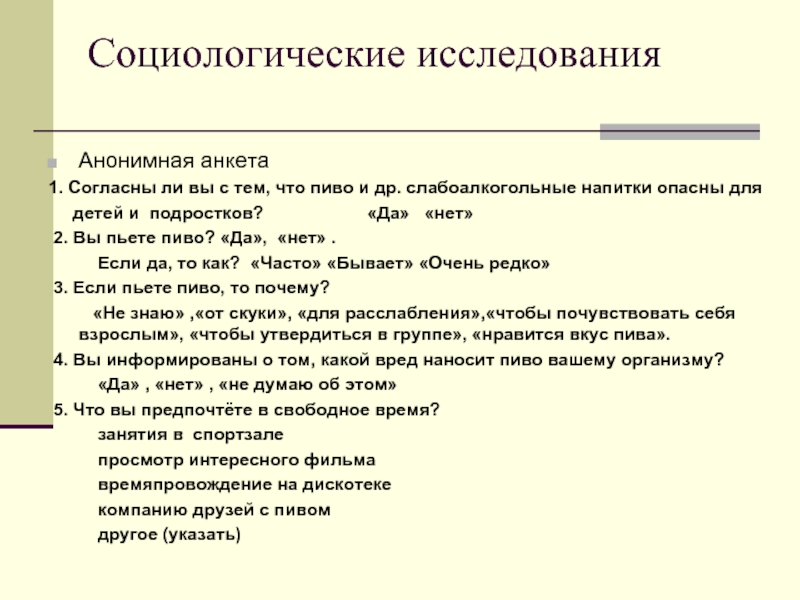 Социологические исследования

Анонимная анкета

1. Согласны ли вы с тем, что пиво и др. слабоалкогольные напитки опасны для детей и подростков? «Да» «нет»

2. Вы пьете пиво? «Да», «нет» .

Если да, то как? «Часто» «Бывает» «Очень редко»

3. Если пьете пиво, то почему?

«Не знаю» ,«от скуки», «для расслабления»,«чтобы почувствовать себя взрослым», «чтобы утвердиться в группе», «нравится вкус пива».

4. Вы информированы о том, какой вред наносит пиво вашему организму?

«Да» , «нет» , «не думаю об этом»

5. Что вы предпочтёте в свободное время?

занятия в спортзале

просмотр интересного фильма

времяпровождение на дискотеке

компанию друзей с пивом

другое (указать)